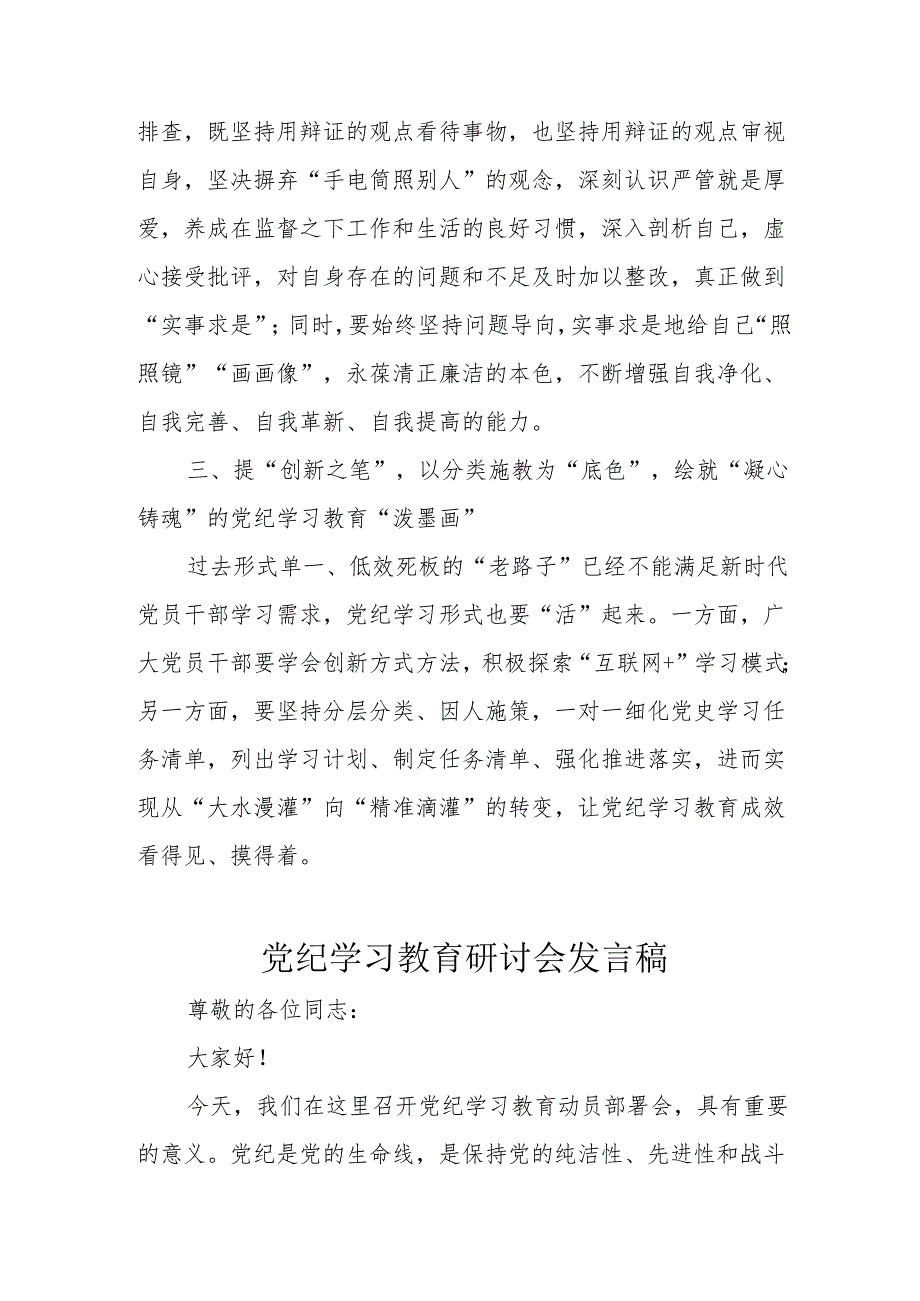 排查，既坚持用辩证的观点看待事物，也坚持用辩证的观点审视自身，坚决摒弃“手电筒照别人”的观念，深刻认识严管就是厚爱，养成在监督之下工作和生活的良好习惯，深入剖析自己，虚心接受批评，对自身存在的问题和不足及时加以整改，真正做到“实事求是”；同时，要始终坚持问题导向，实事求是地给自己“照照镜”“画画像”，永葆清正廉洁的本色，不断增强自我净化、自我完善、自我革新、自我提高的能力。

三、提“创新之笔”，以分类施教为“底色”，绘就“凝心铸魂”的党纪学习教育“泼墨画”

过去形式单一、低效死板的“老路子”已经不能满足新时代党员干部学习需求，党纪学习形式也要“活”起来。一方面，广大党员干部要学会创新方式方法，积极探索“互联网+”学习模式；另一方面，要坚持分层分类、因人施策，一对一细化党史学习任务清单，列出学习计划、制定任务清单、强化推进落实，进而实现从“大水漫灌”向“精准滴灌”的转变，让党纪学习教育成效看得见、摸得着。

党纪学习教育研讨会发言稿

尊敬的各位同志：

大家好！

今天，我们在这里召开党纪学习教育动员部署会，具有重要的意义。党纪是党的生命线，是保持党的纯洁性、先进性和战斗